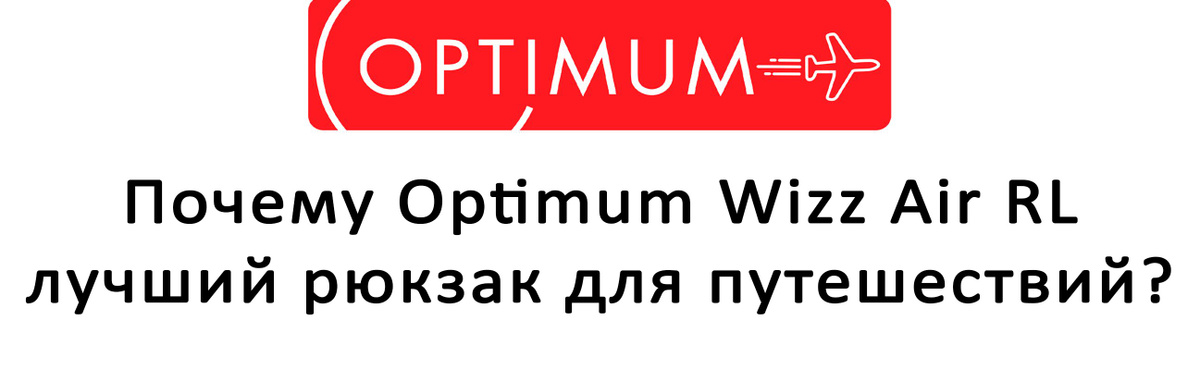 OPTIMUM

Почему Optimum Wizz Air RL лучший рюкзак для путешествий?